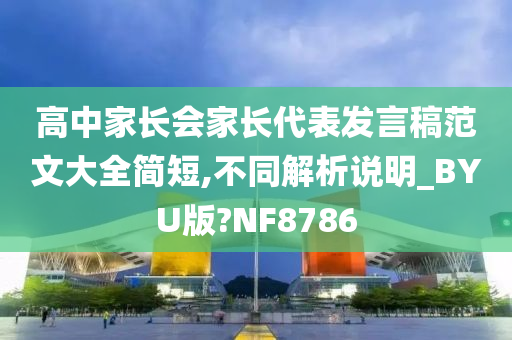 高中家长会家长代表发言稿范文大全简短,不同解析说明_BYU版?NF8786